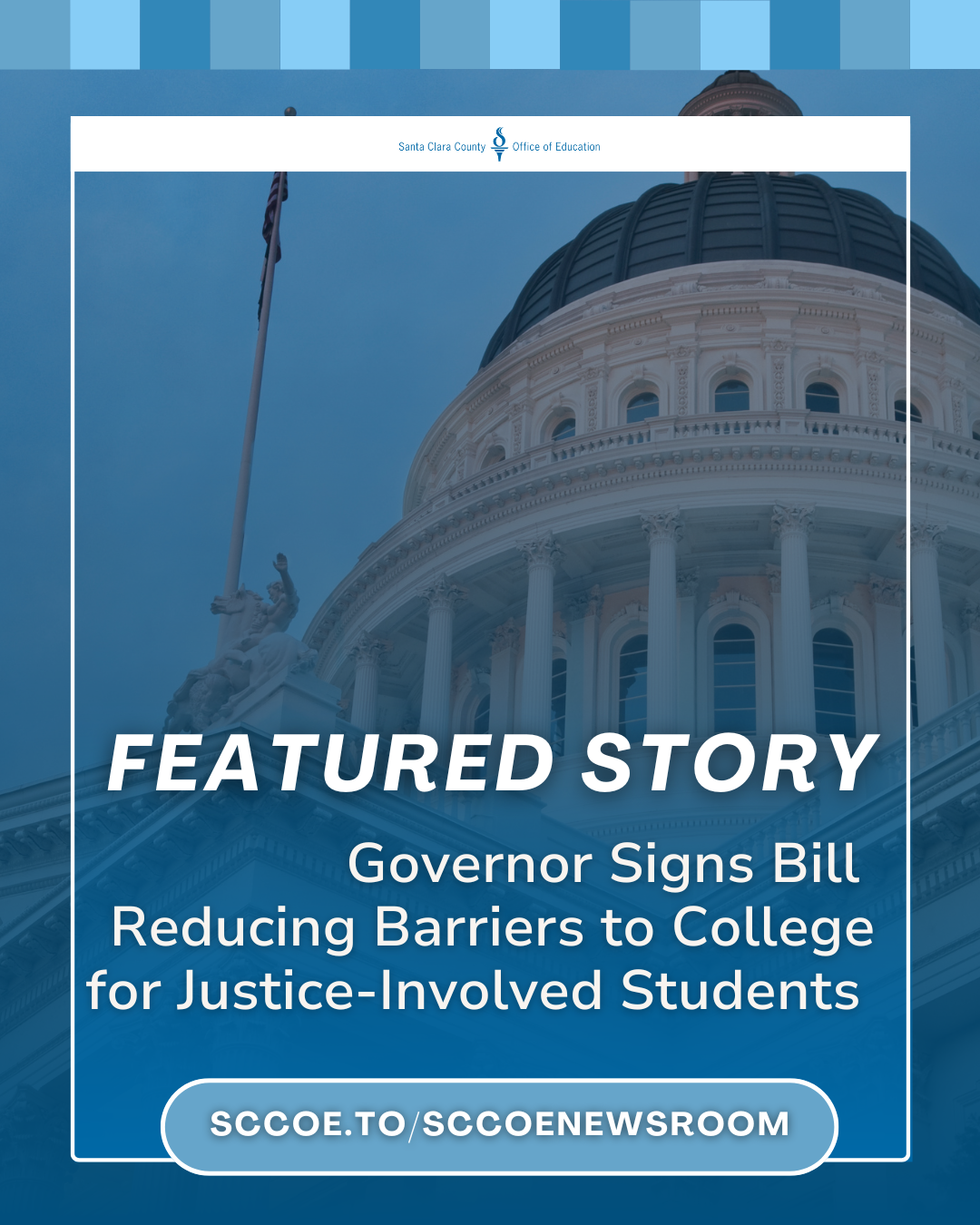 Santa Clara County Office of Education

FEATURED STORY

Governor Signs Bill Reducing Barriers to College for Justice-Involved Students

SCCOE.TO/SCCOENEWSROOM